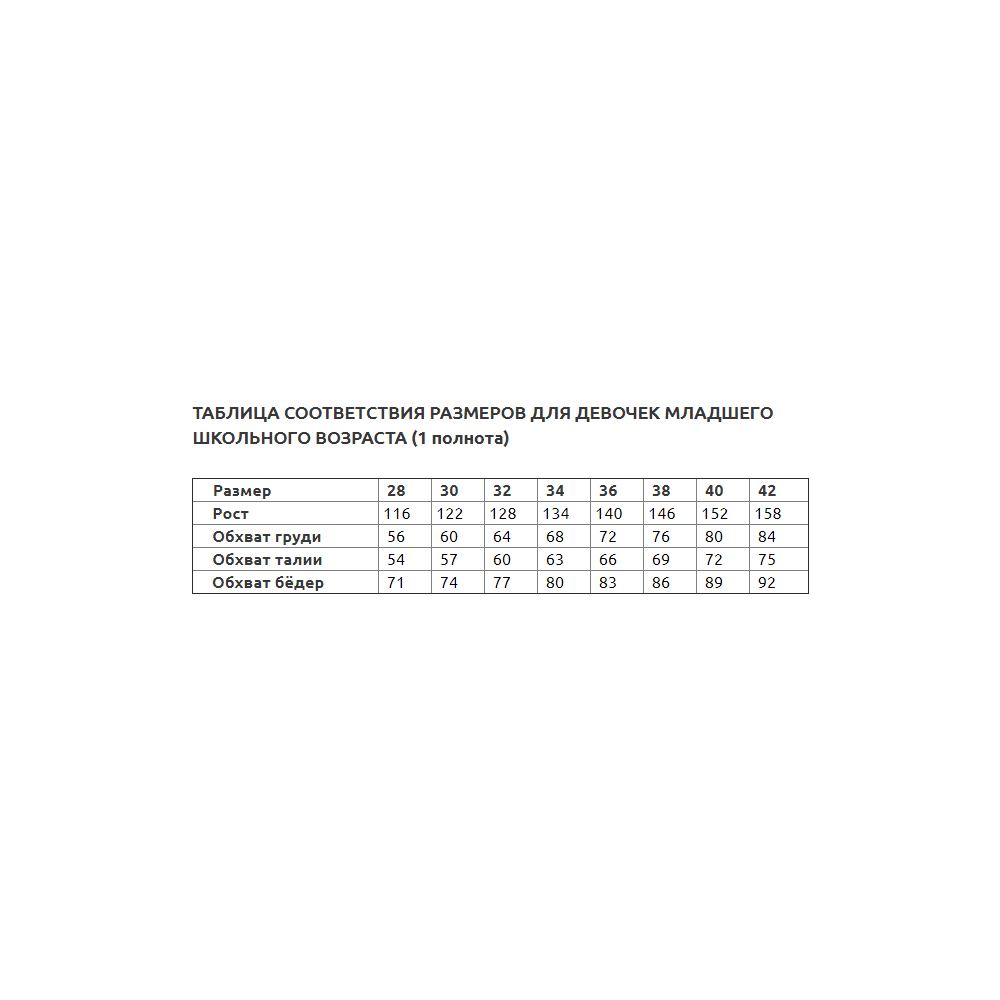 ТАБЛИЦА СООТВЕТСТВИЯ РАЗМЕРОВ ДЛЯ ДЕВОЧЕК МЛАДШЕГО ШКОЛЬНОГО ВОЗРАСТА (1 полнота)

| Размер | 28 | 30 | 32 | 34 | 36 | 38 | 40 | 42 |
|---|---|---|---|---|---|---|---|---|
| Рост | 116 | 122 | 128 | 134 | 140 | 146 | 152 | 158 |
| Обхват груди | 56 | 60 | 64 | 68 | 72 | 76 | 80 | 84 |
| Обхват талии | 54 | 57 | 60 | 63 | 66 | 69 | 72 | 75 |
| Обхват бёдер | 71 | 74 | 77 | 80 | 83 | 86 | 89 | 92 |